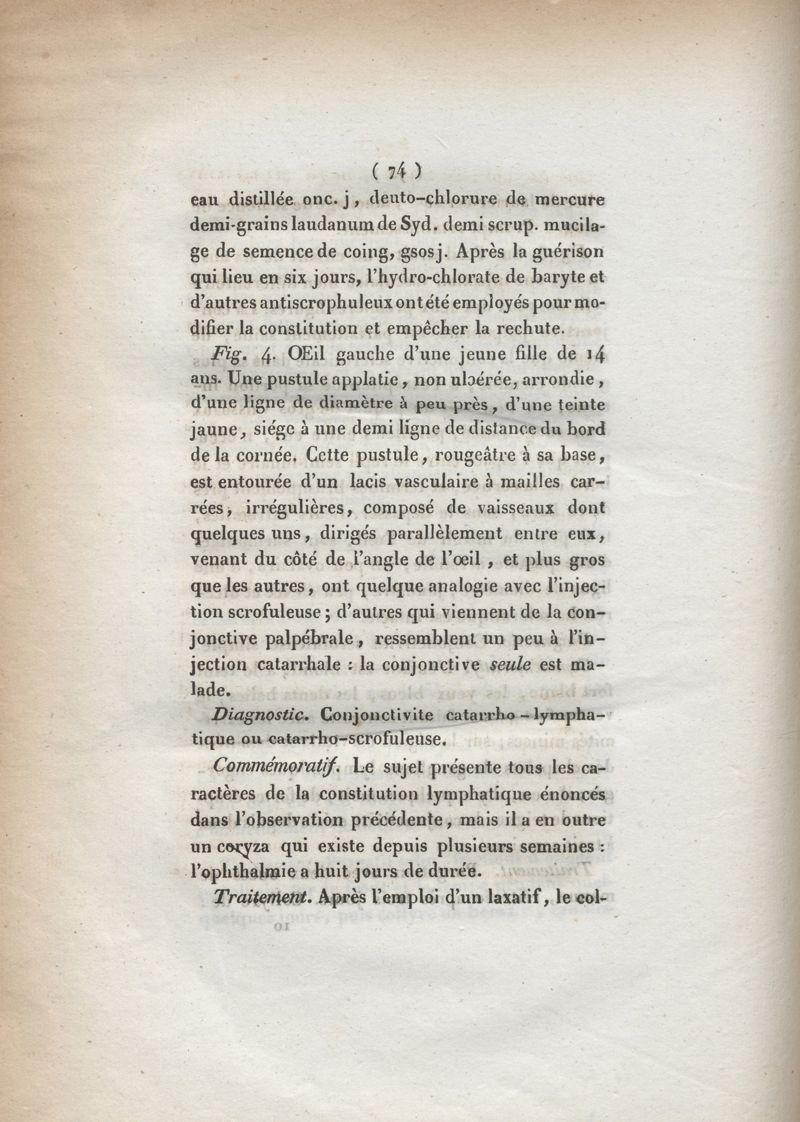 ( 74 )

eau distillée onc. j, deuto-chlorure de mercure demi-grains laudanum de Syd. demi scrup. mucilage de semence de coing, gsos j. Après la guérison qui lieu en six jours, l'hydro-chlorate de baryte et d'autres antiscrophuleux ont été employés pour modifier la constitution et empêcher la rechute.

Fig. 4. OEil gauche d'une jeune fille de 14 ans. Une pustule applatie, non ulcérée, arrondie, d'une ligne de diamètre à peu près, d'une teinte jaune, siége à une demi ligne de distance du bord de la cornée. Cette pustule, rougeâtre à sa base, est entourée d'un lacis vasculaire à mailles carrées, irrégulières, composé de vaisseaux dont quelques uns, dirigés parallèlement entre eux, venant du côté de l'angle de l'œil, et plus gros que les autres, ont quelque analogie avec l'injection scrofuleuse; d'autres qui viennent de la conjonctive palpébrale, ressemblent un peu à l'injection catarrhale : la conjonctive seule est malade.

Diagnostic. Conjonctivite catarrho-lymphatique ou catarrho-scrofuleuse.

Commémoratif. Le sujet présente tous les caractères de la constitution lymphatique énoncés dans l'observation précédente, mais il a en outre un coryza qui existe depuis plusieurs semaines : l'ophthalmie a huit jours de durée.

Traitement. Après l'emploi d'un laxatif, le col-